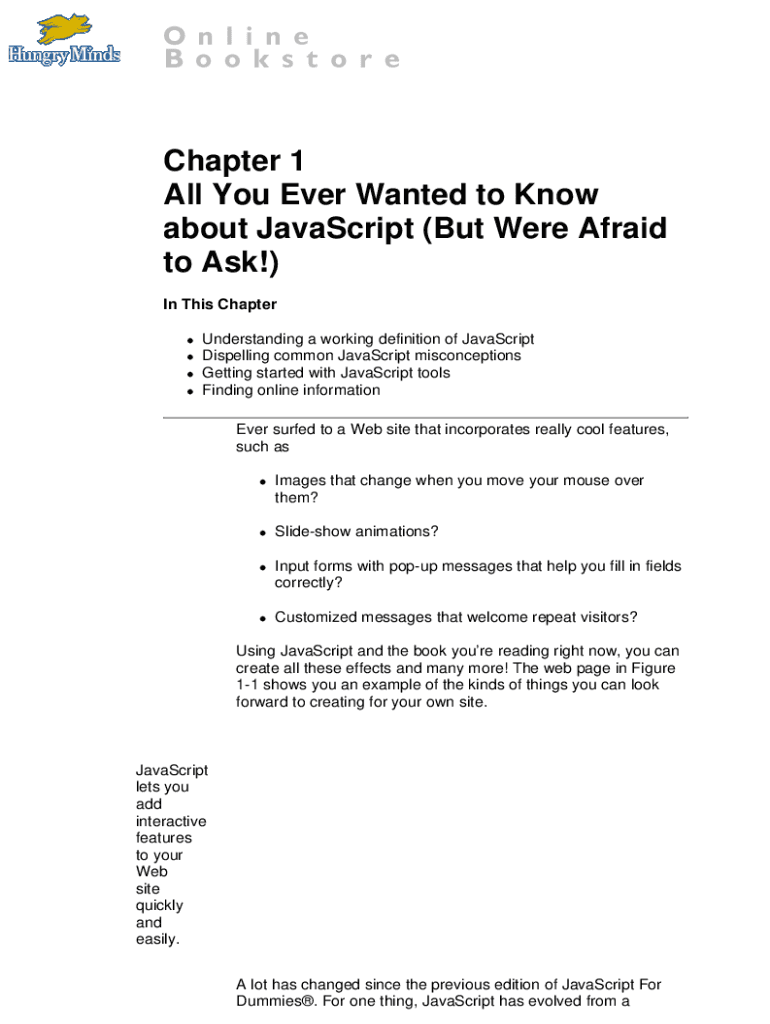 Hungry Minds

Online
Bookstore

Chapter 1
All You Ever Wanted to Know about JavaScript (But Were Afraid to Ask!)

In This Chapter

- Understanding a working definition of JavaScript
- Dispelling common JavaScript misconceptions
- Getting started with JavaScript tools
- Finding online information

Ever surfed to a Web site that incorporates really cool features, such as

- Images that change when you move your mouse over them?
- Slide-show animations?
- Input forms with pop-up messages that help you fill in fields correctly?
- Customized messages that welcome repeat visitors?

Using JavaScript and the book you're reading right now, you can create all these effects and many more! The web page in Figure 1-1 shows you an example of the kinds of things you can look forward to creating for your own site.

JavaScript lets you add interactive features to your Web site quickly and easily.

A lot has changed since the previous edition of JavaScript For Dummies®. For one thing, JavaScript has evolved from a